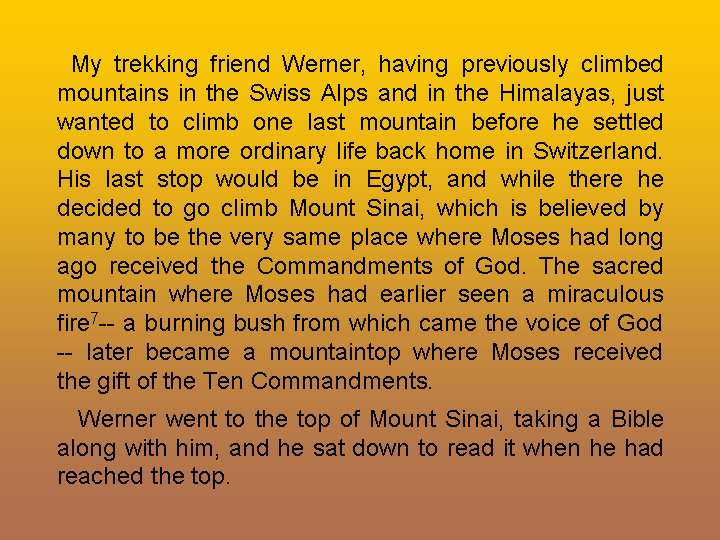 My trekking friend Werner, having previously climbed mountains in the Swiss Alps and in the Himalayas, just wanted to climb one last mountain before he settled down to a more ordinary life back home in Switzerland. His last stop would be in Egypt, and while there he decided to go climb Mount Sinai, which is believed by many to be the very same place where Moses had long ago received the Commandments of God. The sacred mountain where Moses had earlier seen a miraculous fire$^7$-- a burning bush from which came the voice of God -- later became a mountaintop where Moses received the gift of the Ten Commandments.

Werner went to the top of Mount Sinai, taking a Bible along with him, and he sat down to read it when he had reached the top.